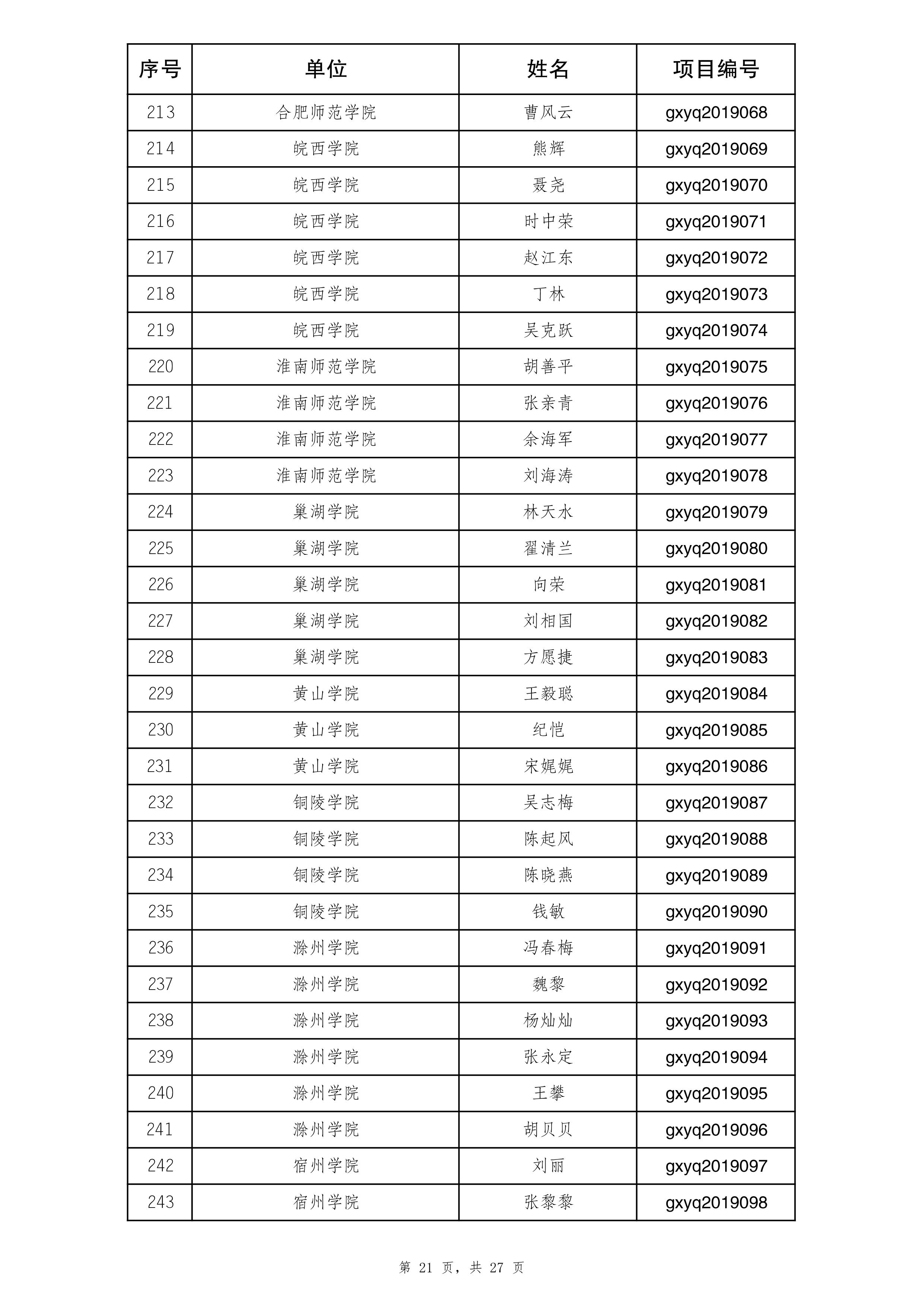 | 序号 | 单位 | 姓名 | 项目编号 |
|---|---|---|---|
| 213 | 合肥师范学院 | 曹风云 | gxyq2019068 |
| 214 | 皖西学院 | 熊辉 | gxyq2019069 |
| 215 | 皖西学院 | 聂尧 | gxyq2019070 |
| 216 | 皖西学院 | 时中荣 | gxyq2019071 |
| 217 | 皖西学院 | 赵江东 | gxyq2019072 |
| 218 | 皖西学院 | 丁林 | gxyq2019073 |
| 219 | 皖西学院 | 吴克跃 | gxyq2019074 |
| 220 | 淮南师范学院 | 胡善平 | gxyq2019075 |
| 221 | 淮南师范学院 | 张亲青 | gxyq2019076 |
| 222 | 淮南师范学院 | 余海军 | gxyq2019077 |
| 223 | 淮南师范学院 | 刘海涛 | gxyq2019078 |
| 224 | 巢湖学院 | 林天水 | gxyq2019079 |
| 225 | 巢湖学院 | 翟清兰 | gxyq2019080 |
| 226 | 巢湖学院 | 向荣 | gxyq2019081 |
| 227 | 巢湖学院 | 刘相国 | gxyq2019082 |
| 228 | 巢湖学院 | 方愿捷 | gxyq2019083 |
| 229 | 黄山学院 | 王毅聪 | gxyq2019084 |
| 230 | 黄山学院 | 纪恺 | gxyq2019085 |
| 231 | 黄山学院 | 宋娓娓 | gxyq2019086 |
| 232 | 铜陵学院 | 吴志梅 | gxyq2019087 |
| 233 | 铜陵学院 | 陈起风 | gxyq2019088 |
| 234 | 铜陵学院 | 陈晓燕 | gxyq2019089 |
| 235 | 铜陵学院 | 钱敏 | gxyq2019090 |
| 236 | 滁州学院 | 冯春梅 | gxyq2019091 |
| 237 | 滁州学院 | 魏黎 | gxyq2019092 |
| 238 | 滁州学院 | 杨灿灿 | gxyq2019093 |
| 239 | 滁州学院 | 张永定 | gxyq2019094 |
| 240 | 滁州学院 | 王攀 | gxyq2019095 |
| 241 | 滁州学院 | 胡贝贝 | gxyq2019096 |
| 242 | 宿州学院 | 刘丽 | gxyq2019097 |
| 243 | 宿州学院 | 张黎黎 | gxyq2019098 |

第 21 页，共 27 页